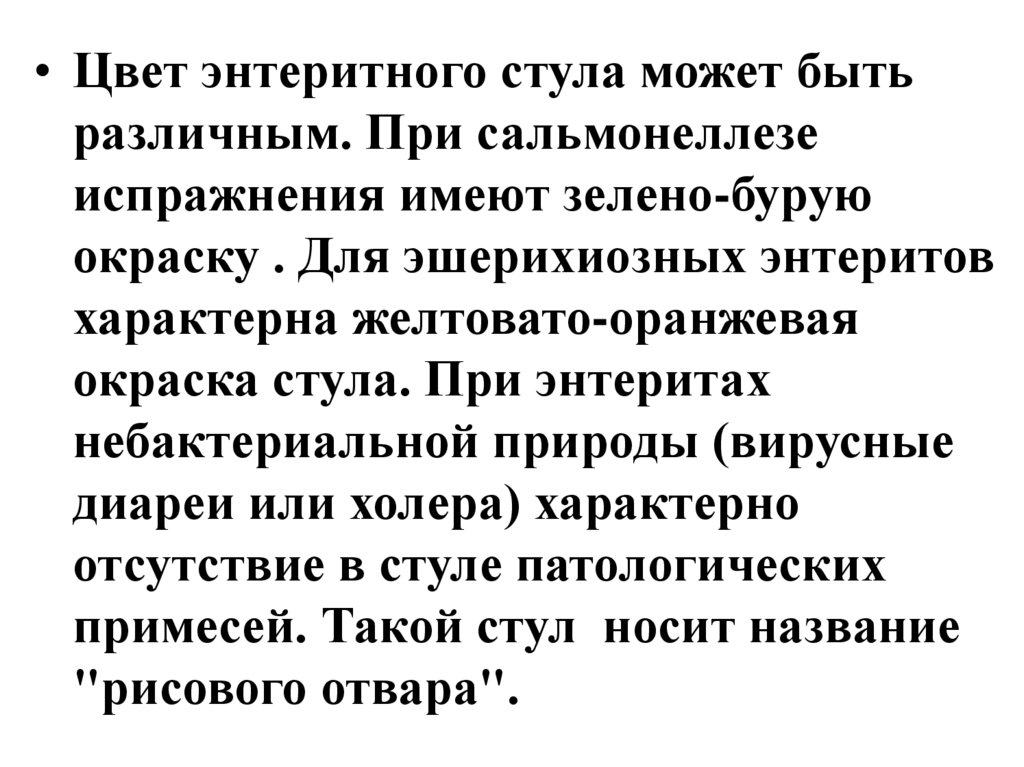 • Цвет энтеритного стула может быть различным. При сальмонеллезе испражнения имеют зелено-бурую окраску . Для эшерихиозных энтеритов характерна желтовато-оранжевая окраска стула. При энтеритах небактериальной природы (вирусные диареи или холера) характерно отсутствие в стуле патологических примесей. Такой стул носит название "рисового отвара".